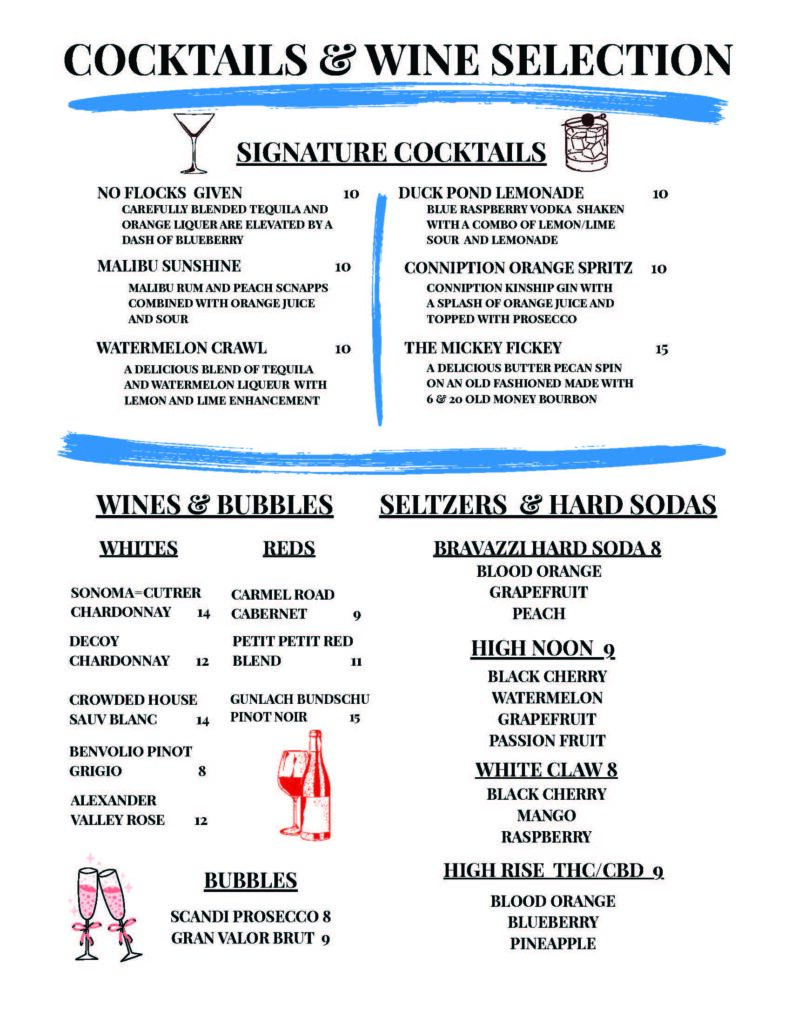 COCKTAILS & WINE SELECTION

SIGNATURE COCKTAILS

NO FLOCKS GIVEN 10
CAREFULLY BLENDED TEQUILA AND ORANGE LIQUER ARE ELEVATED BY A DASH OF BLUEBERRY

MALIBU SUNSHINE 10
MALIBU RUM AND PEACH SCNAPPS COMBINED WITH ORANGE JUICE AND SOUR

WATERMELON CRAWL 10
A DELICIOUS BLEND OF TEQUILA AND WATERMELON LIQUEUR WITH LEMON AND LIME ENHANCEMENT

DUCK POND LEMONADE 10
BLUE RASPBERRY VODKA SHAKEN WITH A COMBO OF LEMON/LIME SOUR AND LEMONADE

CONNIPTION ORANGE SPRITZ 10
CONNIPTION KINSHIP GIN WITH A SPLASH OF ORANGE JUICE AND TOPPED WITH PROSECCO

THE MICKEY FICKEY 15
A DELICIOUS BUTTER PECAN SPIN ON AN OLD FASHIONED MADE WITH 6 & 20 OLD MONEY BOURBON

WINES & BUBBLES

WHITES

SONOMA=CUTRER CHARDONNAY 14

DECOY CHARDONNAY 12

CROWDED HOUSE SAUV BLANC 14

BENVOLIO PINOT GRIGIO 8

ALEXANDER VALLEY ROSE 12

REDS

CARMEL ROAD CABERNET 9

PETIT PETIT RED BLEND 11

GUNLACH BUNDSCHU PINOT NOIR 15

BUBBLES

SCANDI PROSECCO 8
GRAN VALOR BRUT 9

SELTZERS & HARD SODAS

BRAVAZZI HARD SODA 8
BLOOD ORANGE
GRAPEFRUIT
PEACH

HIGH NOON 9
BLACK CHERRY
WATERMELON
GRAPEFRUIT
PASSION FRUIT

WHITE CLAW 8
BLACK CHERRY
MANGO
RASPBERRY

HIGH RISE THC/CBD 9
BLOOD ORANGE
BLUEBERRY
PINEAPPLE